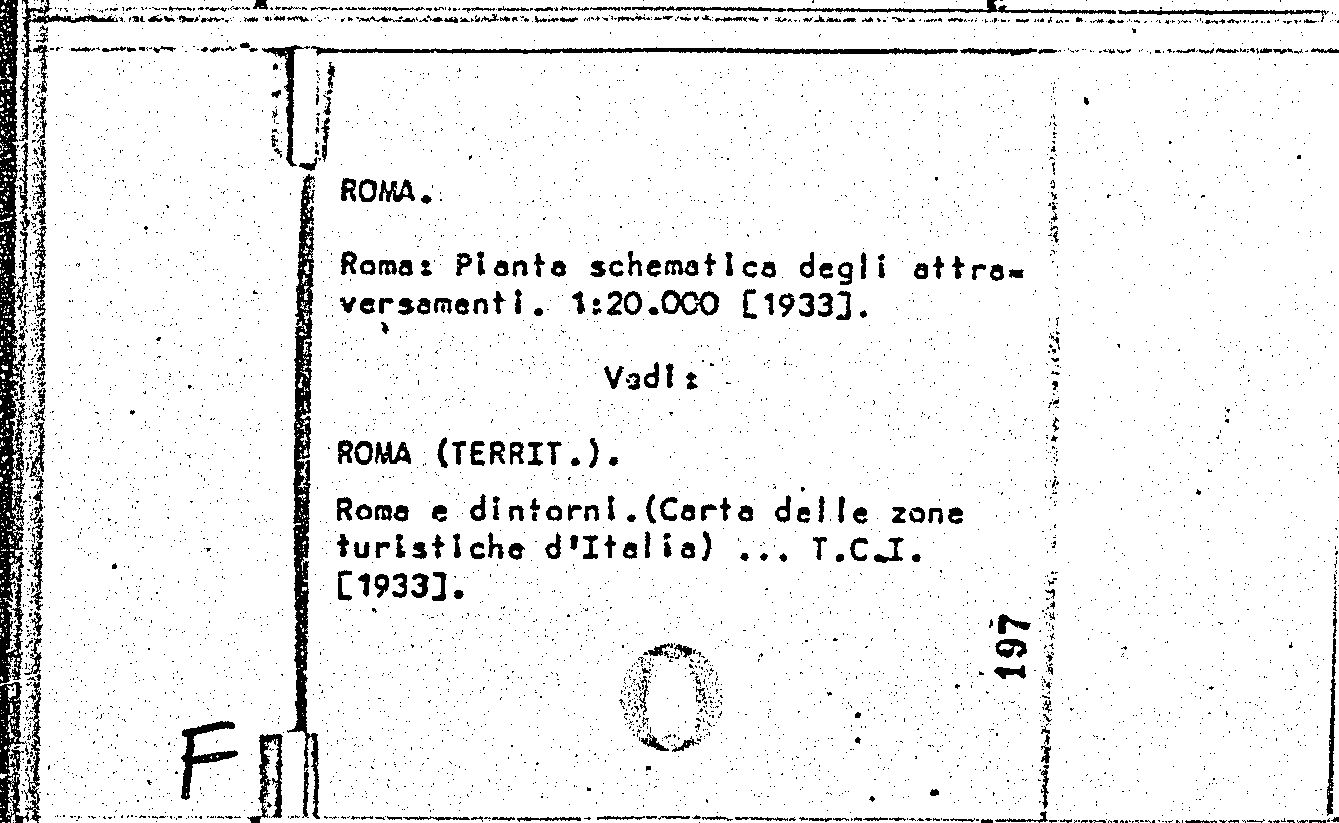 ROMA.

Roma: Pianta schematica degli attraversamenti. 1:20.000 [1933].

Vadi:

ROMA (TERRIT.).

Roma e dintorni.(Carta delle zone turistiche d'Italia) ... T.C.I. [1933].

197

F